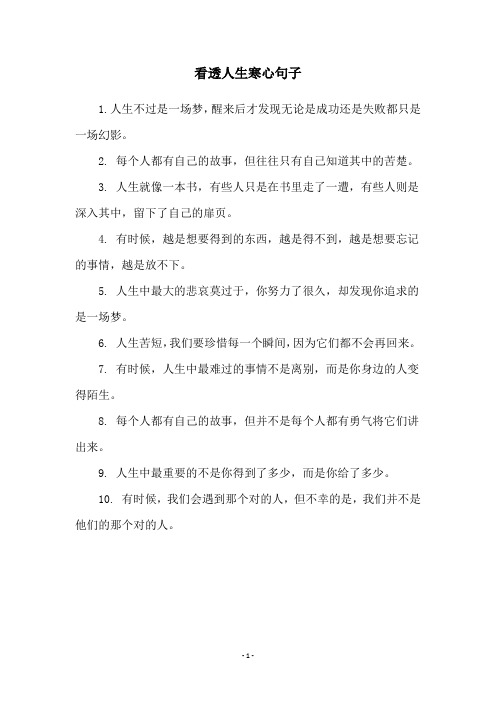 看透人生寒心句子

1. 人生不过是一场梦，醒来后才发现无论是成功还是失败都只是一场幻影。

2. 每个人都有自己的故事，但往往只有自己知道其中的苦楚。

3. 人生就像一本书，有些人只是在书里走了一遭，有些人则是深入其中，留下了自己的扉页。

4. 有时候，越是想要得到的东西，越是得不到，越是想要忘记的事情，越是放不下。

5. 人生中最大的悲哀莫过于，你努力了很久，却发现你追求的是一场梦。

6. 人生苦短，我们要珍惜每一个瞬间，因为它们都不会再回来。

7. 有时候，人生中最难过的事情不是离别，而是你身边的人变得陌生。

8. 每个人都有自己的故事，但并不是每个人都有勇气将它们讲出来。

9. 人生中最重要的不是你得到了多少，而是你给了多少。

10. 有时候，我们会遇到那个对的人，但不幸的是，我们并不是他们的那个对的人。

- 1 -